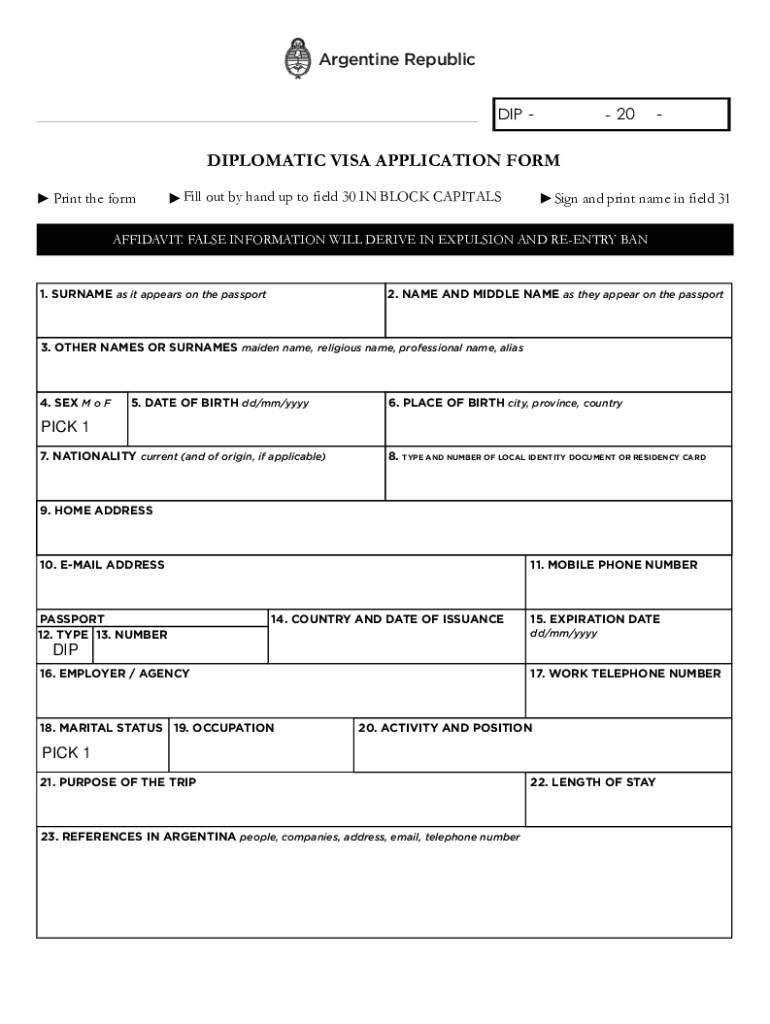 Argentine Republic

DIP - - 20 -

DIPLOMATIC VISA APPLICATION FORM

► Print the form ► Fill out by hand up to field 30 IN BLOCK CAPITALS ► Sign and print name in field 31

AFFIDAVIT. FALSE INFORMATION WILL DERIVE IN EXPULSION AND RE-ENTRY BAN

1. SURNAME as it appears on the passport

2. NAME AND MIDDLE NAME as they appear on the passport

3. OTHER NAMES OR SURNAMES maiden name, religious name, professional name, alias

4. SEX M o F
PICK 1

5. DATE OF BIRTH dd/mm/yyyy

6. PLACE OF BIRTH city, province, country

7. NATIONALITY current (and of origin, if applicable)

8. TYPE AND NUMBER OF LOCAL IDENTITY DOCUMENT OR RESIDENCY CARD

9. HOME ADDRESS

10. E-MAIL ADDRESS

11. MOBILE PHONE NUMBER

PASSPORT
12. TYPE
DIP
13. NUMBER

14. COUNTRY AND DATE OF ISSUANCE

15. EXPIRATION DATE dd/mm/yyyy

16. EMPLOYER / AGENCY

17. WORK TELEPHONE NUMBER

18. MARITAL STATUS
PICK 1

19. OCCUPATION

20. ACTIVITY AND POSITION

21. PURPOSE OF THE TRIP

22. LENGTH OF STAY

23. REFERENCES IN ARGENTINA people, companies, address, email, telephone number